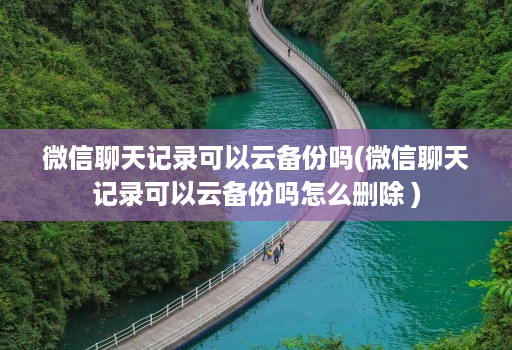 微信聊天记录可以云备份吗(微信聊天记录可以云备份吗怎么删除 )